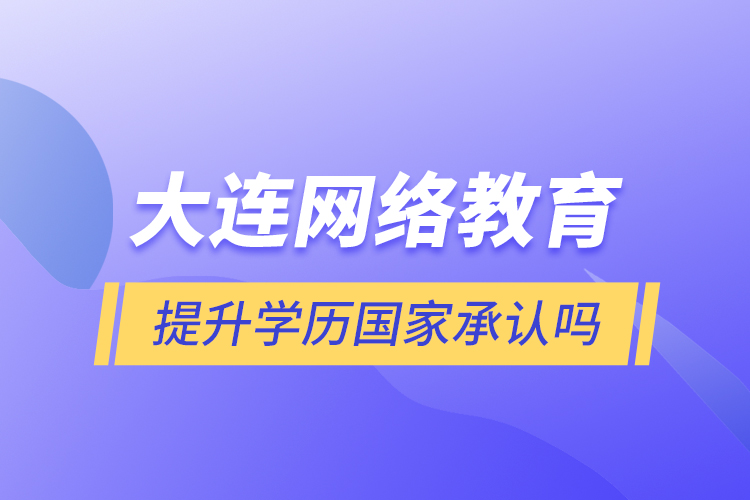 大连网络教育

提升学历国家承认吗